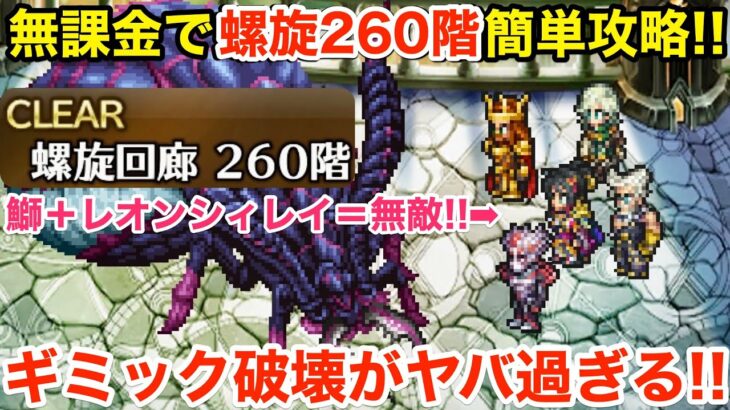 無課金で螺旋260階簡単攻略!!

CLEAR
螺旋回廊 260階

鰤＋レオンシィレイ＝無敵!!➡

ギミック破壊がヤバ過ぎる!!